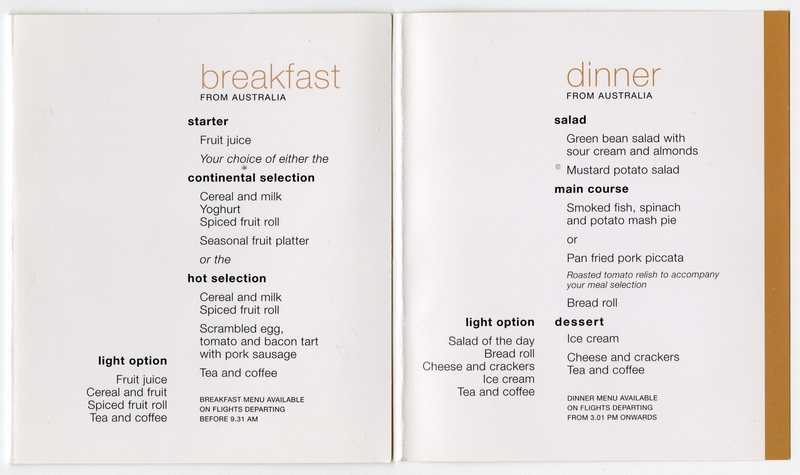 breakfast
FROM AUSTRALIA

starter

Fruit juice

Your choice of either the

continental selection

Cereal and milk
Yoghurt
Spiced fruit roll

Seasonal fruit platter

or the

hot selection

Cereal and milk
Spiced fruit roll

Scrambled egg, tomato and bacon tart with pork sausage

Tea and coffee

BREAKFAST MENU AVAILABLE ON FLIGHTS DEPARTING BEFORE 9.31 AM

light option

Fruit juice
Cereal and fruit
Spiced fruit roll
Tea and coffee

dinner
FROM AUSTRALIA

salad

Green bean salad with sour cream and almonds

Mustard potato salad

main course

Smoked fish, spinach and potato mash pie

or

Pan fried pork piccata

Roasted tomato relish to accompany your meal selection

Bread roll

dessert

Ice cream

Cheese and crackers
Tea and coffee

DINNER MENU AVAILABLE ON FLIGHTS DEPARTING FROM 3.01 PM ONWARDS

light option

Salad of the day
Bread roll
Cheese and crackers
Ice cream
Tea and coffee